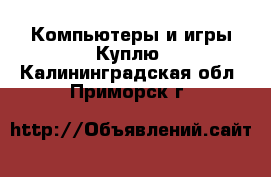 Компьютеры и игры
Куплю
Калининградская обл
Приморск г

http://Объявлений.сайт